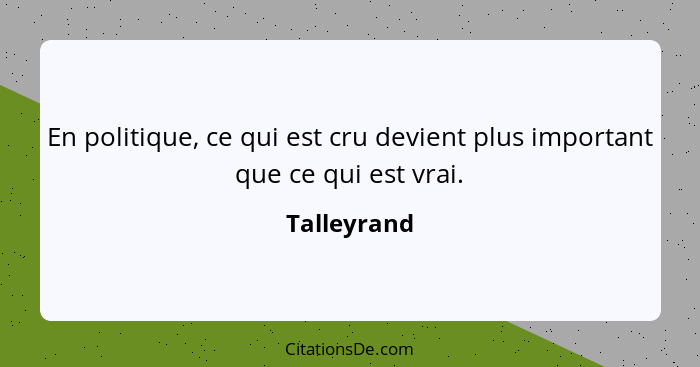 En politique, ce qui est cru devient plus important que ce qui est vrai.

Talleyrand

CitationsDe.com